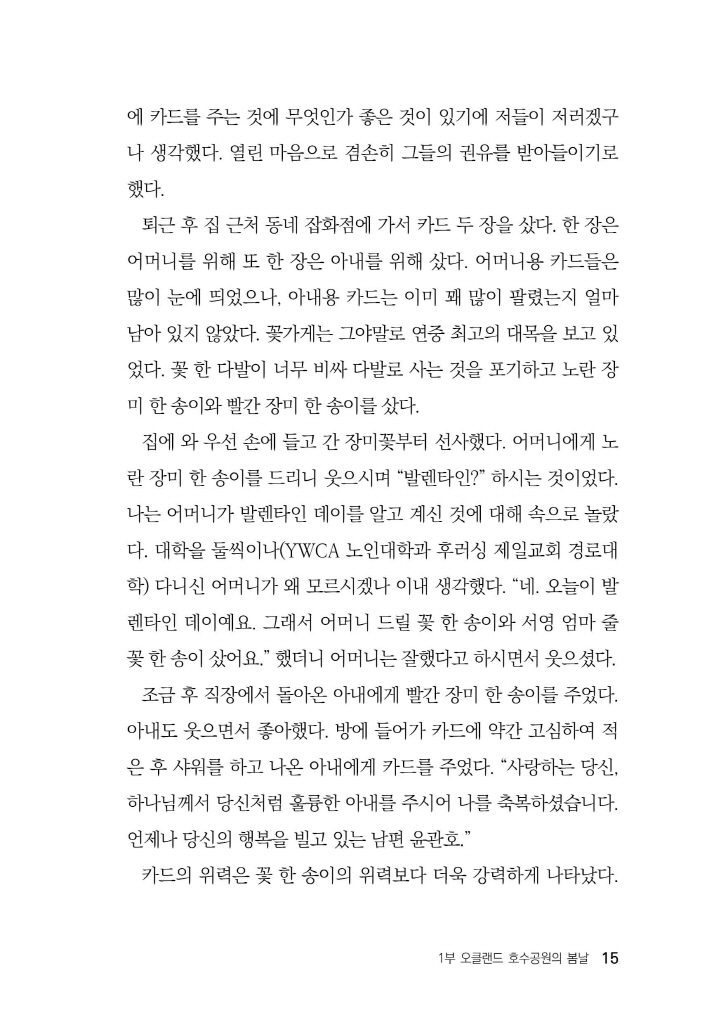 에 카드를 주는 것에 무엇인가 좋은 것이 있기에 저들이 저러겠구나 생각했다. 열린 마음으로 겸손히 그들의 권유를 받아들이기로 했다.

퇴근 후 집 근처 동네 잡화점에 가서 카드 두 장을 샀다. 한 장은 어머니를 위해 또 한 장은 아내를 위해 샀다. 어머니용 카드들은 많이 눈에 띄었으나, 아내용 카드는 이미 꽤 많이 팔렸는지 얼마 남아 있지 않았다. 꽃가게는 그야말로 연중 최고의 대목을 보고 있었다. 꽃 한 다발이 너무 비싸 다발로 사는 것을 포기하고 노란 장미 한 송이와 빨간 장미 한 송이를 샀다.

집에 와 우선 손에 들고 간 장미꽃부터 선사했다. 어머니에게 노란 장미 한 송이를 드리니 웃으시며 "발렌타인?" 하시는 것이었다. 나는 어머니가 발렌타인 데이를 알고 계신 것에 대해 속으로 놀랐다. 대학을 둘씩이나(YWCA 노인대학과 후러싱 제일교회 경로대학) 다니신 어머니가 왜 모르시겠나 이내 생각했다. "네. 오늘이 발렌타인 데이예요. 그래서 어머니 드릴 꽃 한 송이와 서영 엄마 줄 꽃 한 송이 샀어요." 했더니 어머니는 잘했다고 하시면서 웃으셨다.

조금 후 직장에서 돌아온 아내에게 빨간 장미 한 송이를 주었다. 아내도 웃으면서 좋아했다. 방에 들어가 카드에 약간 고심하여 적은 후 샤워를 하고 나온 아내에게 카드를 주었다. "사랑하는 당신, 하나님께서 당신처럼 훌륭한 아내를 주시어 나를 축복하셨습니다. 언제나 당신의 행복을 빌고 있는 남편 윤관호."

카드의 위력은 꽃 한 송이의 위력보다 더욱 강력하게 나타났다.

1부 오클랜드 호수공원의 봄날 15